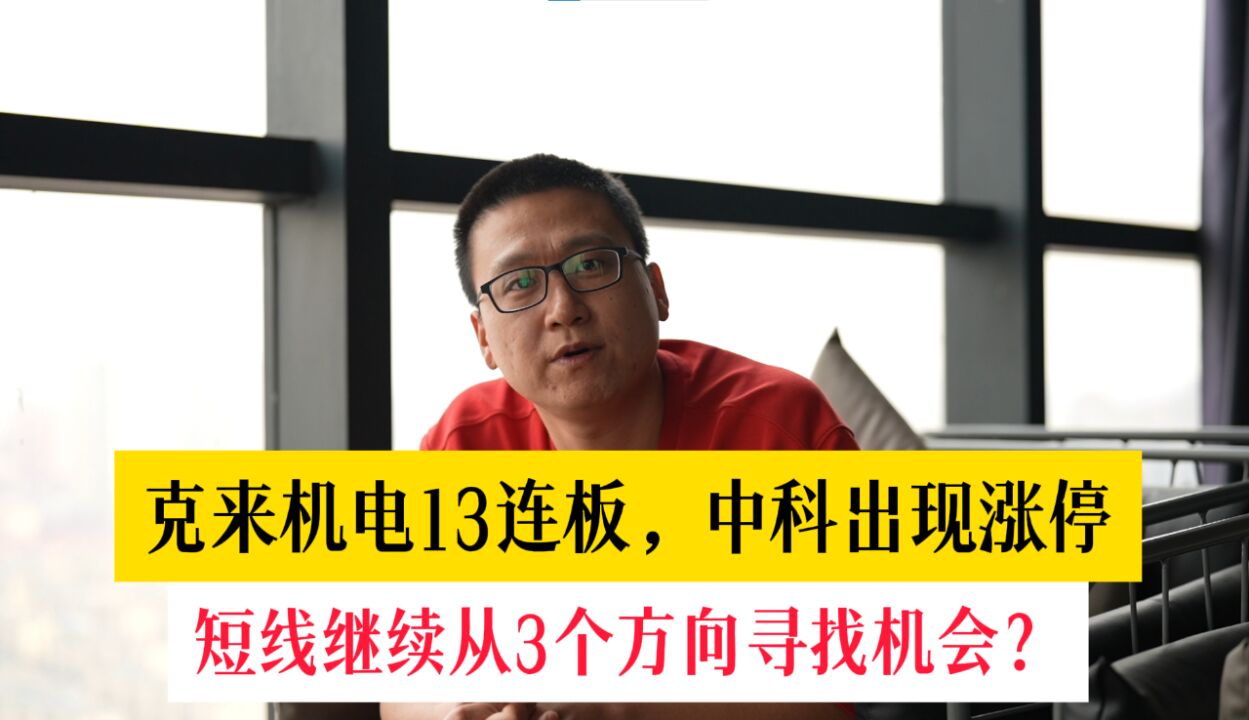 克来机电13连板，中科出现涨停

短线继续从3个方向寻找机会？